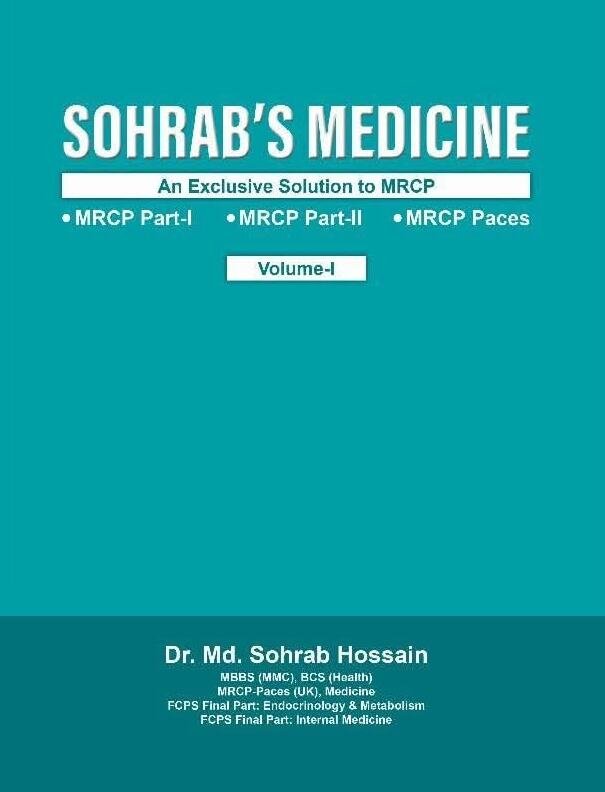 SOHRAB'S MEDICINE

An Exclusive Solution to MRCP

• MRCP Part-I  • MRCP Part-II  • MRCP Paces

Volume-I

Dr. Md. Sohrab Hossain

MBBS (MMC), BCS (Health)
MRCP-Paces (UK), Medicine
FCPS Final Part: Endocrinology & Metabolism
FCPS Final Part: Internal Medicine